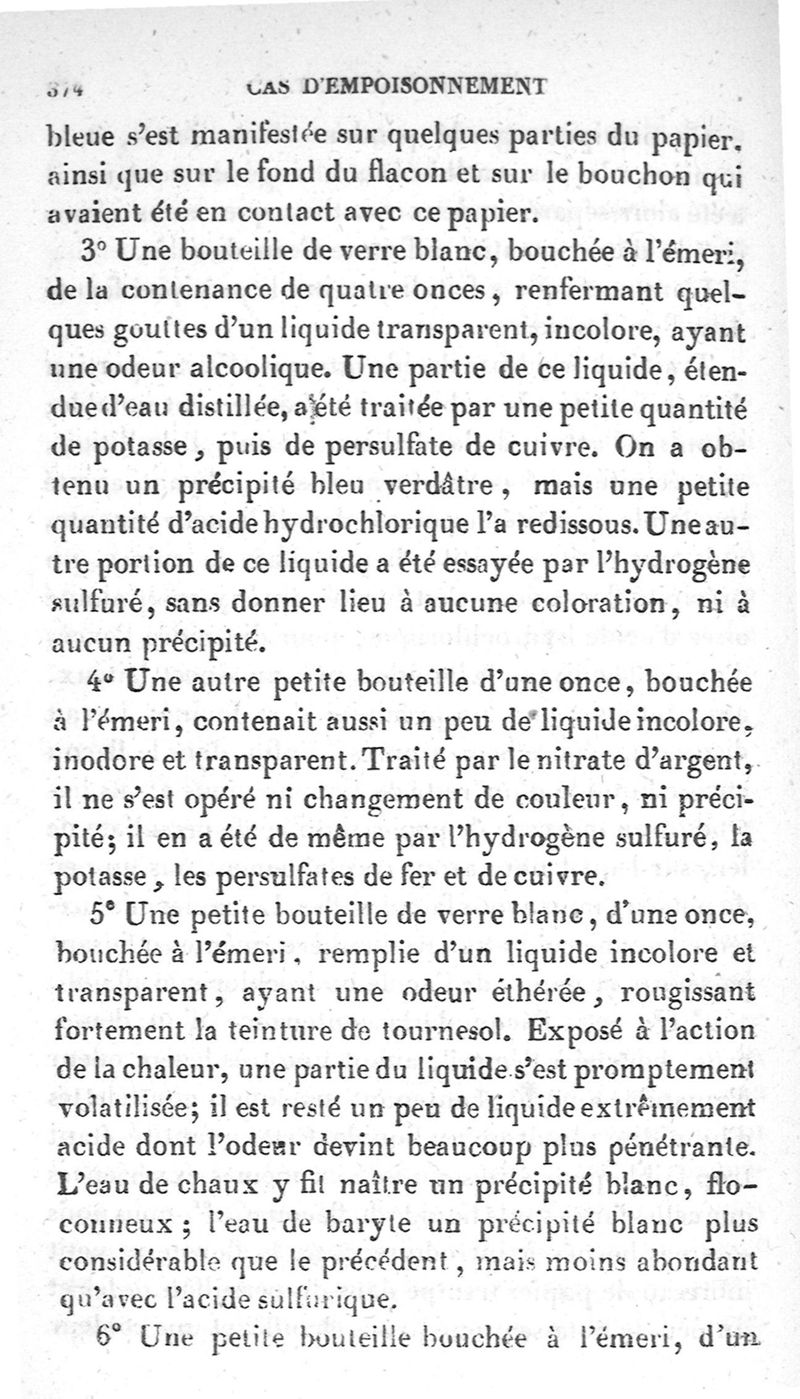 374 CAS D'EMPOISONNEMENT

bleue s'est manifestée sur quelques parties du papier, ainsi que sur le fond du flacon et sur le bouchon qui avaient été en contact avec ce papier.

3° Une bouteille de verre blanc, bouchée à l'émeri, de la contenance de quatre onces, renfermant quelques gouttes d'un liquide transparent, incolore, ayant une odeur alcoolique. Une partie de ce liquide, étendue d'eau distillée, a été traitée par une petite quantité de potasse, puis de persulfate de cuivre. On a obtenu un précipité bleu verdâtre, mais une petite quantité d'acide hydrochlorique l'a redissous. Une autre portion de ce liquide a été essayée par l'hydrogène sulfuré, sans donner lieu à aucune coloration, ni à aucun précipité.

4° Une autre petite bouteille d'une once, bouchée à l'émeri, contenait aussi un peu de liquide incolore, inodore et transparent. Traité par le nitrate d'argent, il ne s'est opéré ni changement de couleur, ni précipité; il en a été de même par l'hydrogène sulfuré, la potasse, les persulfates de fer et de cuivre.

5° Une petite bouteille de verre blanc, d'une once, bouchée à l'émeri, remplie d'un liquide incolore et transparent, ayant une odeur éthérée, rougissant fortement la teinture de tournesol. Exposé à l'action de la chaleur, une partie du liquide s'est promptement volatilisée; il est resté un peu de liquide extrêmement acide dont l'odeur devint beaucoup plus pénétrante. L'eau de chaux y fit naître un précipité blanc, floconneux; l'eau de baryte un précipité blanc plus considérable que le précédent, mais moins abondant qu'avec l'acide sulfurique.

6° Une petite bouteille bouchée à l'émeri, d'un